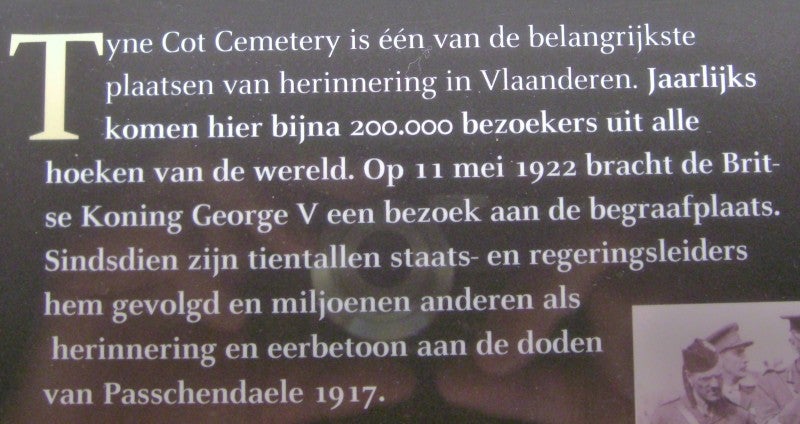 Tyne Cot Cemetery is één van de belangrijkste plaatsen van herinnering in Vlaanderen. Jaarlijks komen hier bijna 200.000 bezoekers uit alle hoeken van de wereld. Op 11 mei 1922 bracht de Britse Koning George V een bezoek aan de begraafplaats. Sindsdien zijn tientallen staats- en regeringsleiders hem gevolgd en miljoenen anderen als herinnering en eerbetoon aan de doden van Passchendaele 1917.